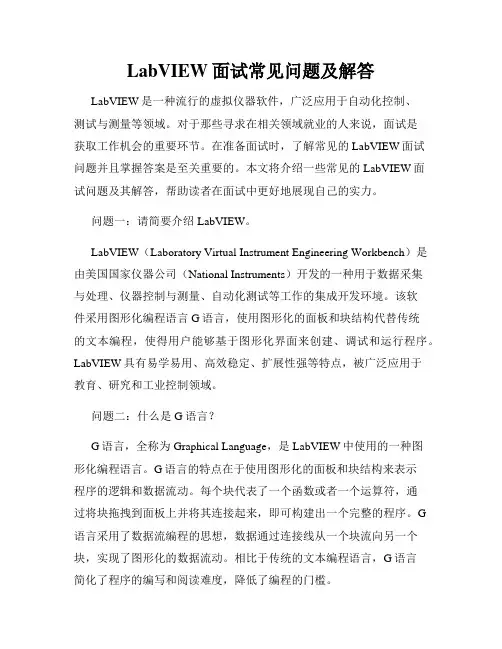 LabVIEW 面试常见问题及解答

LabVIEW 是一种流行的虚拟仪器软件，广泛应用于自动化控制、测试与测量等领域。对于那些寻求在相关领域就业的人来说，面试是获取工作机会的重要环节。在准备面试时，了解常见的 LabVIEW 面试问题并且掌握答案是至关重要的。本文将介绍一些常见的 LabVIEW 面试问题及其解答，帮助读者在面试中更好地展现自己的实力。

问题一：请简要介绍 LabVIEW。

LabVIEW（Laboratory Virtual Instrument Engineering Workbench）是由美国国家仪器公司（National Instruments）开发的一种用于数据采集与处理、仪器控制与测量、自动化测试等工作的集成开发环境。该软件采用图形化编程语言 G 语言，使用图形化的面板和块结构代替传统的文本编程，使得用户能够基于图形化界面来创建、调试和运行程序。LabVIEW 具有易学易用、高效稳定、扩展性强等特点，被广泛应用于教育、研究和工业控制领域。

问题二：什么是 G 语言？

G 语言，全称为 Graphical Language，是 LabVIEW 中使用的一种图形化编程语言。G 语言的特点在于使用图形化的面板和块结构来表示程序的逻辑和数据流动。每个块代表了一个函数或者一个运算符，通过将块拖拽到面板上并将其连接起来，即可构建出一个完整的程序。G 语言采用了数据流编程的思想，数据通过连接线从一个块流向另一个块，实现了图形化的数据流动。相比于传统的文本编程语言，G 语言简化了程序的编写和阅读难度，降低了编程的门槛。